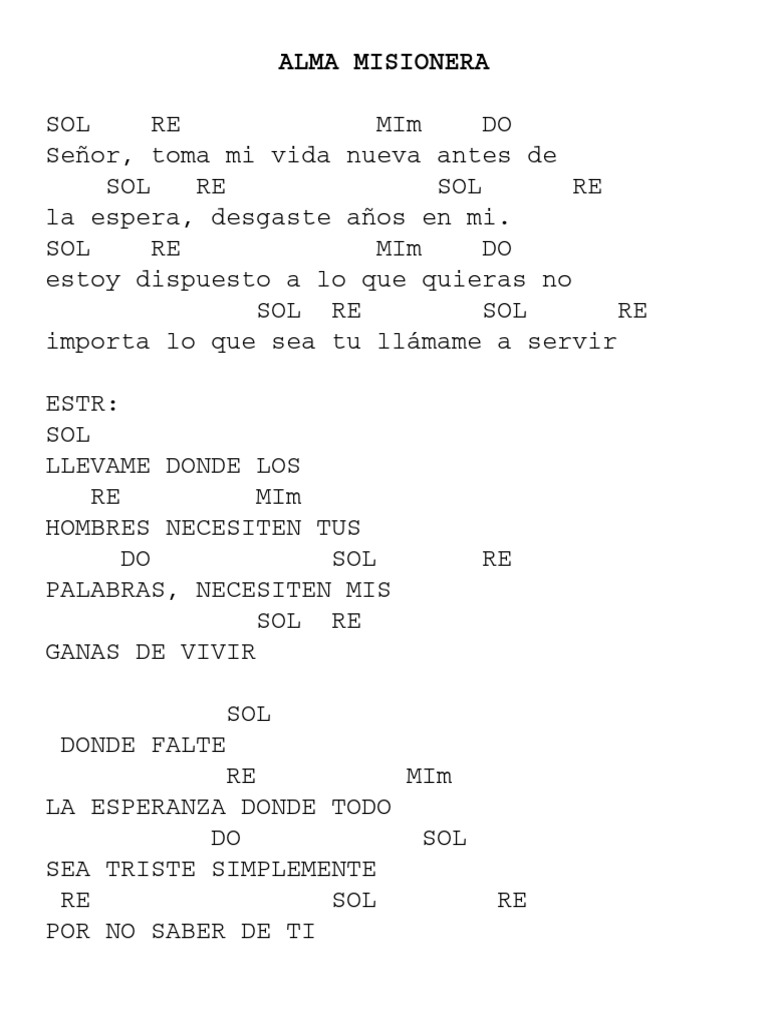 ALMA MISIONERA

SOL RE MIm DO
Señor, toma mi vida nueva antes de
SOL RE SOL RE
la espera, desgaste años en mi.
SOL RE MIm DO
estoy dispuesto a lo que quieras no
SOL RE SOL RE
importa lo que sea tu llámame a servir

ESTR:
SOL
LLEVAME DONDE LOS
RE MIm
HOMBRES NECESITEN TUS
DO SOL RE
PALABRAS, NECESITEN MIS
SOL RE
GANAS DE VIVIR

SOL
DONDE FALTE
RE MIm
LA ESPERANZA DONDE TODO
DO SOL
SEA TRISTE SIMPLEMENTE
RE SOL RE
POR NO SABER DE TI